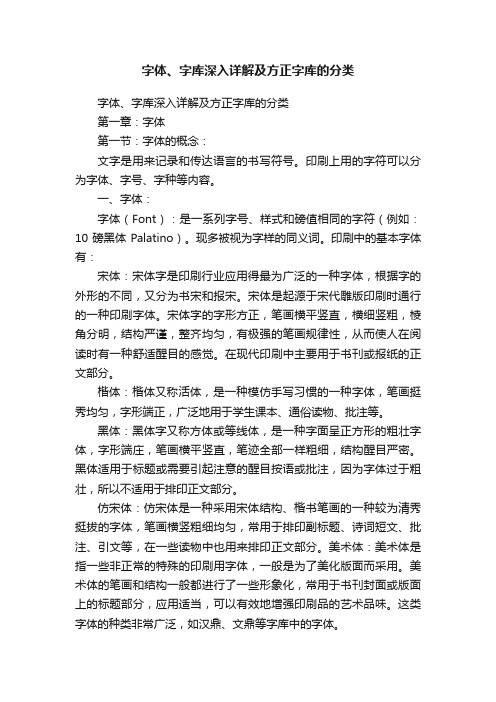 字体、字库深入详解及方正字库的分类

字体、字库深入详解及方正字库的分类

第一章：字体

第一节：字体的概念：

文字是用来记录和传达语言的书写符号。印刷上用的字符可以分为字体、字号、字种等内容。

一、字体：

字体（Font）：是一系列字号、样式和磅值相同的字符（例如：10 磅黑体 Palatino）。现多被视为字样的同义词。印刷中的基本字体有：

宋体：宋体字是印刷行业应用得最为广泛的一种字体，根据字的外形的不同，又分为书宋和报宋。宋体是起源于宋代雕版印刷时通行的一种印刷字体。宋体字的字形方正，笔画横平竖直，横细竖粗，棱角分明，结构严谨，整齐均匀，有极强的笔画规律性，从而使人在阅读时有一种舒适醒目的感觉。在现代印刷中主要用于书刊或报纸的正文部分。

楷体：楷体又称活体，是一种模仿手写习惯的一种字体，笔画挺秀均匀，字形端正，广泛地用于学生课本、通俗读物、批注等。

黑体：黑体字又称方体或等线体，是一种字面呈正方形的粗壮字体，字形端庄，笔画横平竖直，笔迹全部一样粗细，结构醒目严密。黑体适用于标题或需要引起注意的醒目按语或批注，因为字体过于粗壮，所以不适用于排印正文部分。

仿宋体：仿宋体是一种采用宋体结构、楷书笔画的一种较为清秀挺拔的字体，笔画横竖粗细均匀，常用于排印副标题、诗词短文、批注、引文等，在一些读物中也用来排印正文部分。美术体：美术体是指一些非正常的特殊的印刷用字体，一般是为了美化版面而采用。美术体的笔画和结构一般都进行了一些形象化，常用于书刊封面或版面上的标题部分，应用适当，可以有效地增强印刷品的艺术品味。这类字体的种类非常广泛，如汉鼎、文鼎等字库中的字体。